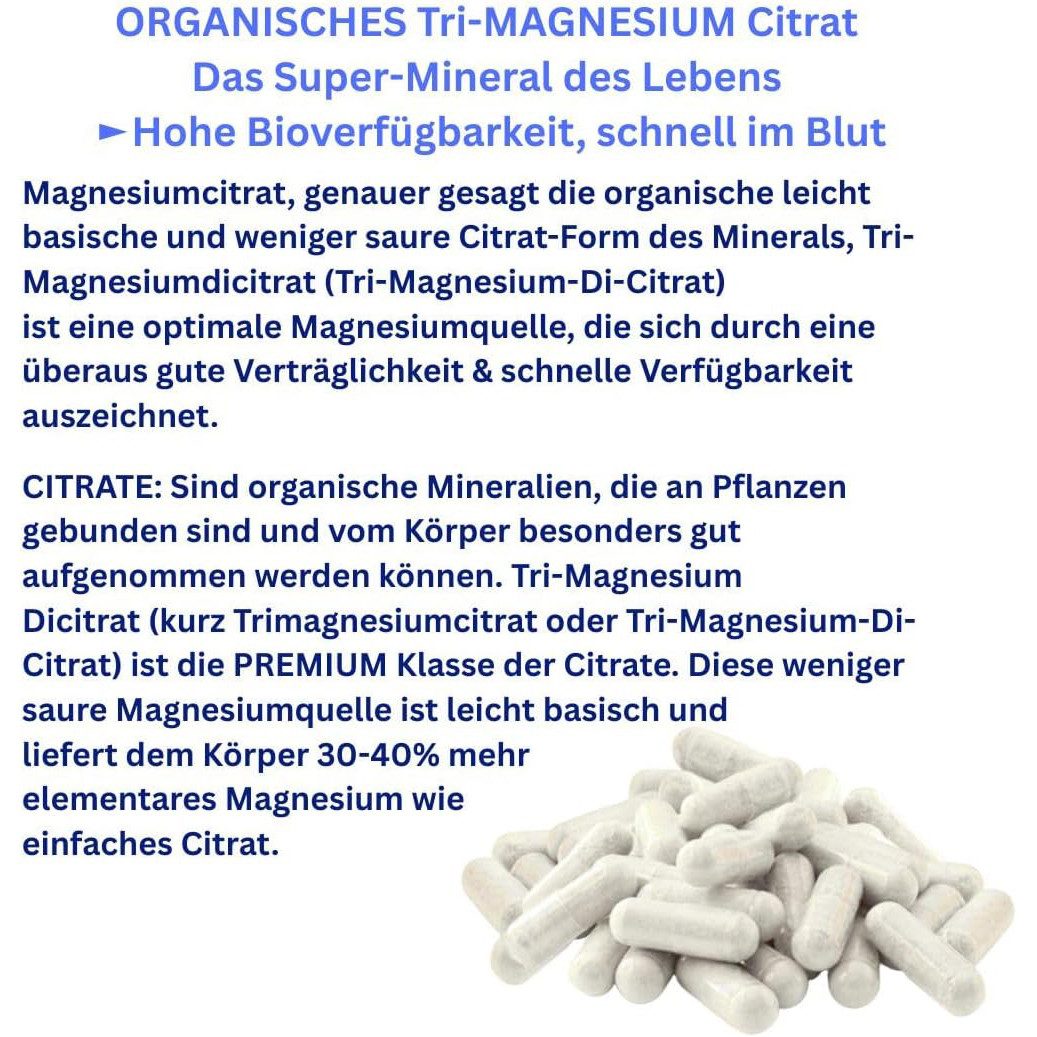 ORGANISCHES Tri-MAGNESIUM Citrat
Das Super-Mineral des Lebens
►Hohe Bioverfügbarkeit, schnell im Blut

Magnesiumcitrat, genauer gesagt die organische leicht basische und weniger saure Citrat-Form des Minerals, Tri-Magnesiumdicitrat (Tri-Magnesium-Di-Citrat) ist eine optimale Magnesiumquelle, die sich durch eine überaus gute Verträglichkeit & schnelle Verfügbarkeit auszeichnet.

CITRATE: Sind organische Mineralien, die an Pflanzen gebunden sind und vom Körper besonders gut aufgenommen werden können. Tri-Magnesium Dicitrat (kurz Trimagnesiumcitrat oder Tri-Magnesium-Di-Citrat) ist die PREMIUM Klasse der Citrate. Diese weniger saure Magnesiumquelle ist leicht basisch und liefert dem Körper 30-40% mehr elementares Magnesium wie einfaches Citrat.